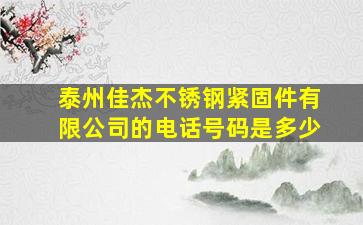 泰州佳杰不锈钢紧固件有限公司的电话号码是多少